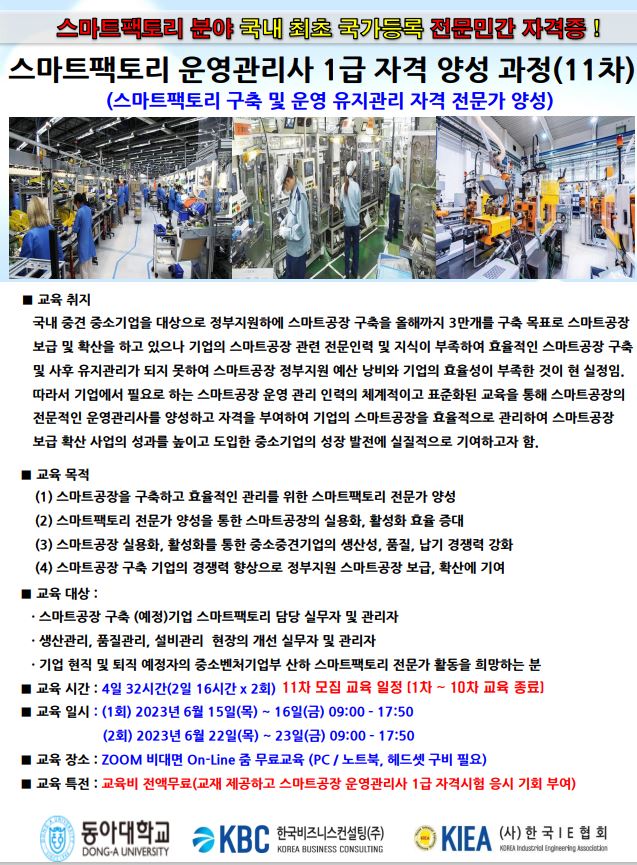 스마트팩토리 분야 국내 최초 국가등록 전문민간 자격증 !

스마트팩토리 운영관리사 1급 자격 양성 과정(11차)

(스마트팩토리 구축 및 운영 유지관리 자격 전문가 양성)

■ 교육 취지

국내 중견 중소기업을 대상으로 정부지원하에 스마트공장 구축을 올해까지 3만개를 구축 목표로 스마트공장 보급 및 확산을 하고 있으나 기업의 스마트공장 관련 전문인력 및 지식이 부족하여 효율적인 스마트공장 구축 및 사후 유지관리가 되지 못하여 스마트공장 정부지원 예산 낭비와 기업의 효율성이 부족한 것이 현 실정임. 따라서 기업에서 필요로 하는 스마트공장 운영 관리 인력의 체계적이고 표준화된 교육을 통해 스마트공장의 전문적인 운영관리사를 양성하고 자격을 부여하여 기업의 스마트공장을 효율적으로 관리하여 스마트공장 보급 확산 사업의 성과를 높이고 도입한 중소기업의 성장 발전에 실질적으로 기여하고자 함.

■ 교육 목적

(1) 스마트공장을 구축하고 효율적인 관리를 위한 스마트팩토리 전문가 양성

(2) 스마트팩토리 전문가 양성을 통한 스마트공장의 실용화, 활성화 효율 증대

(3) 스마트공장 실용화, 활성화를 통한 중소중견기업의 생산성, 품질, 납기 경쟁력 강화

(4) 스마트공장 구축 기업의 경쟁력 향상으로 정부지원 스마트공장 보급, 확산에 기여

■ 교육 대상 :

· 스마트공장 구축 (예정)기업 스마트팩토리 담당 실무자 및 관리자

· 생산관리, 품질관리, 설비관리 현장의 개선 실무자 및 관리자

· 기업 현직 및 퇴직 예정자의 중소벤처기업부 산하 스마트팩토리 전문가 활동을 희망하는 분

■ 교육 시간 : 4일 32시간(2일 16시간 x 2회) 11차 모집 교육 일정 [1차 ~ 10차 교육 종료]

■ 교육 일시 : (1회) 2023년 6월 15일(목) ~ 16일(금) 09:00 - 17:50

(2회) 2023년 6월 22일(목) ~ 23일(금) 09:00 - 17:50

■ 교육 장소 : ZOOM 비대면 On-Line 줌 무료교육 (PC / 노트북, 헤드셋 구비 필요)

■ 교육 특전 : 교육비 전액무료(교재 제공하고 스마트공장 운영관리사 1급 자격시험 응시 기회 부여)

동아대학교 DONG-A UNIVERSITY

KBC 한국비즈니스컨설팅(주) KOREA BUSINESS CONSULTING

KIEA (사) 한 국 I E 협 회 KOREA Industrial Engineering Association